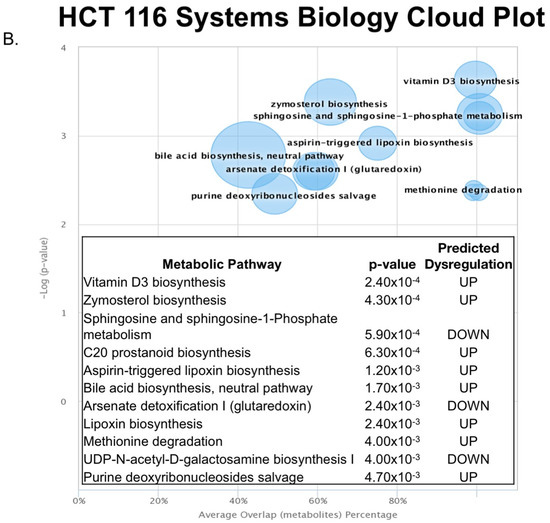 HCT 116 Systems Biology Cloud Plot

B.

4

3

2

1

0

-Log (p-value)

vitamin D3 biosynthesis

zymosterol biosynthesis

sphingosine and sphingosine-1-phosphate metabolism

aspirin-triggered lipoxin biosynthesis

bile acid biosynthesis, neutral pathway

arsenate detoxification I (glutaredoxin)

methionine degradation

purine deoxyribonucleosides salvage

| Metabolic Pathway | p-value | Predicted Dysregulation |
|---|---|---|
| Vitamin D3 biosynthesis | $2.40x10^{-4}$ | UP |
| Zymosterol biosynthesis | $4.30x10^{-4}$ | UP |
| Sphingosine and sphingosine-1-Phosphate metabolism | $5.90x10^{-4}$ | DOWN |
| C20 prostanoid biosynthesis | $6.30x10^{-4}$ | UP |
| Aspirin-triggered lipoxin biosynthesis | $1.20x10^{-3}$ | UP |
| Bile acid biosynthesis, neutral pathway | $1.70x10^{-3}$ | UP |
| Arsenate detoxification I (glutaredoxin) | $2.40x10^{-3}$ | DOWN |
| Lipoxin biosynthesis | $2.40x10^{-3}$ | UP |
| Methionine degradation | $4.00x10^{-3}$ | UP |
| UDP-N-acetyl-D-galactosamine biosynthesis I | $4.00x10^{-3}$ | DOWN |
| Purine deoxyribonucleosides salvage | $4.70x10^{-3}$ | UP |

0%    20%    40%    60%    80%

Average Overlap (metabolites) Percentage